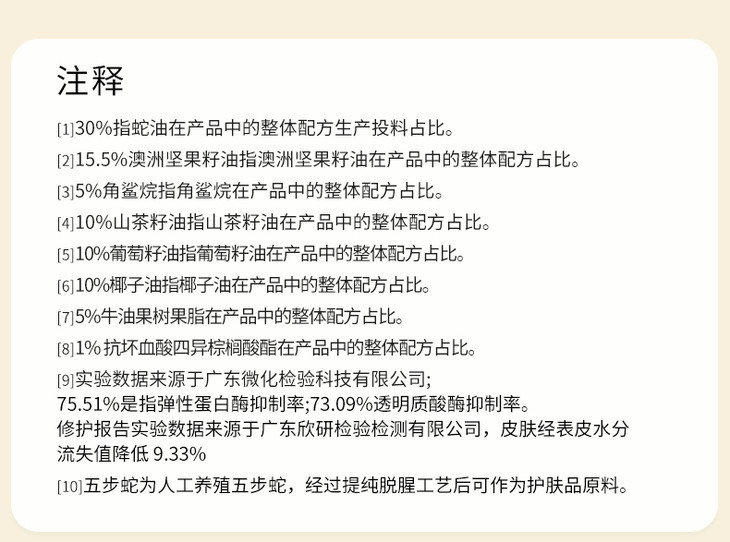 注释

[1]30%指蛇油在产品中的整体配方生产投料占比。

[2]15.5%澳洲坚果籽油指澳洲坚果籽油在产品中的整体配方占比。

[3]5%角鲨烷指角鲨烷在产品中的整体配方占比。

[4]10%山茶籽油指山茶籽油在产品中的整体配方占比。

[5]10%葡萄籽油指葡萄籽油在产品中的整体配方占比。

[6]10%椰子油指椰子油在产品中的整体配方占比。

[7]5%牛油果树果脂在产品中的整体配方占比。

[8]1% 抗坏血酸四异棕榈酸酯在产品中的整体配方占比。

[9]实验数据来源于广东微化检验科技有限公司;
75.51%是指弹性蛋白酶抑制率;73.09%透明质酸酶抑制率。
修护报告实验数据来源于广东欣研检验检测有限公司，皮肤经表皮水分流失值降低 9.33%

[10]五步蛇为人工养殖五步蛇，经过提纯脱腥工艺后可作为护肤品原料。